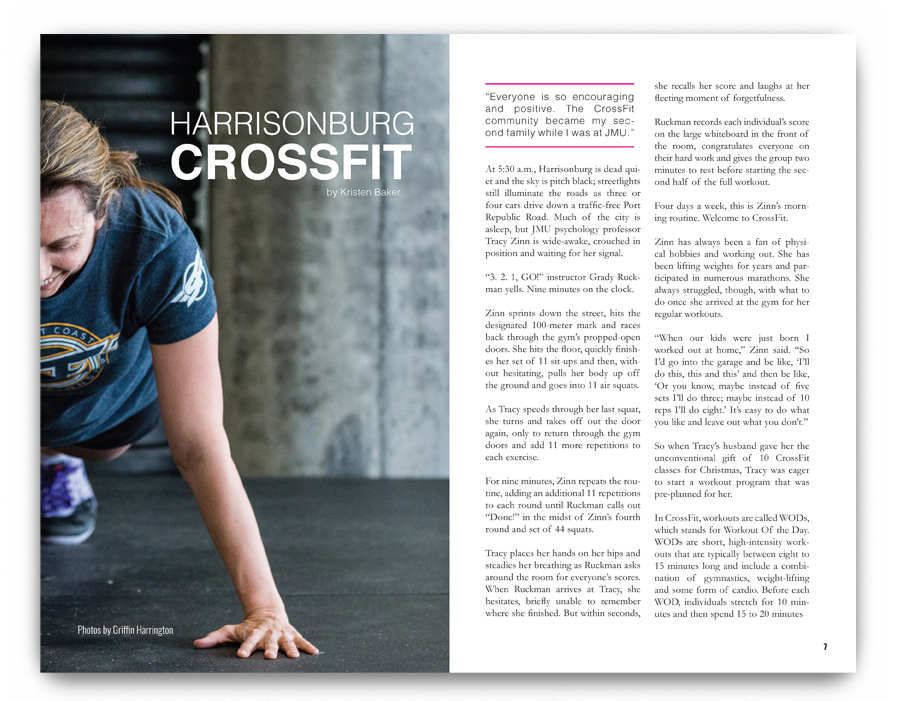 HARRISONBURG
CROSSFIT
by Kristen Baker

Photos by Griffin Harrington

"Everyone is so encouraging and positive. The CrossFit community became my second family while I was at JMU."

At 5:30 a.m., Harrisonburg is dead quiet and the sky is pitch black; streetlights still illuminate the roads as three or four cars drive down a traffic-free Port Republic Road. Much of the city is asleep, but JMU psychology professor Tracy Zinn is wide-awake, crouched in position and waiting for her signal.

"3. 2. 1, GO!" instructor Grady Ruckman yells. Nine minutes on the clock.

Zinn sprints down the street, hits the designated 100-meter mark and races back through the gym's propped-open doors. She hits the floor, quickly finishes her set of 11 sit-ups and then, without hesitating, pulls her body up off the ground and goes into 11 air squats.

As Tracy speeds through her last squat, she turns and takes off out the door again, only to return through the gym doors and add 11 more repetitions to each exercise.

For nine minutes, Zinn repeats the routine, adding an additional 11 repetitions to each round until Ruckman calls out "Done!" in the midst of Zinn's fourth round and set of 44 squats.

Tracy places her hands on her hips and steadies her breathing as Ruckman asks around the room for everyone's scores. When Ruckman arrives at Tracy, she hesitates, briefly unable to remember where she finished. But within seconds, she recalls her score and laughs at her fleeting moment of forgetfulness.

Ruckman records each individual's score on the large whiteboard in the front of the room, congratulates everyone on their hard work and gives the group two minutes to rest before starting the second half of the full workout.

Four days a week, this is Zinn's morning routine. Welcome to CrossFit.

Zinn has always been a fan of physical hobbies and working out. She has been lifting weights for years and participated in numerous marathons. She always struggled, though, with what to do once she arrived at the gym for her regular workouts.

"When our kids were just born I worked out at home," Zinn said. "So I'd go into the garage and be like, 'I'll do this, this and this' and then be like, 'Or you know, maybe instead of five sets I'll do three; maybe instead of 10 reps I'll do eight.' It's easy to do what you like and leave out what you don't."

So when Tracy's husband gave her the unconventional gift of 10 CrossFit classes for Christmas, Tracy was eager to start a workout program that was pre-planned for her.

In CrossFit, workouts are called WODs, which stands for Workout Of the Day. WODs are short, high-intensity workouts that are typically between eight to 15 minutes long and include a combination of gymnastics, weight-lifting and some form of cardio. Before each WOD, individuals stretch for 10 minutes and then spend 15 to 20 minutes

7